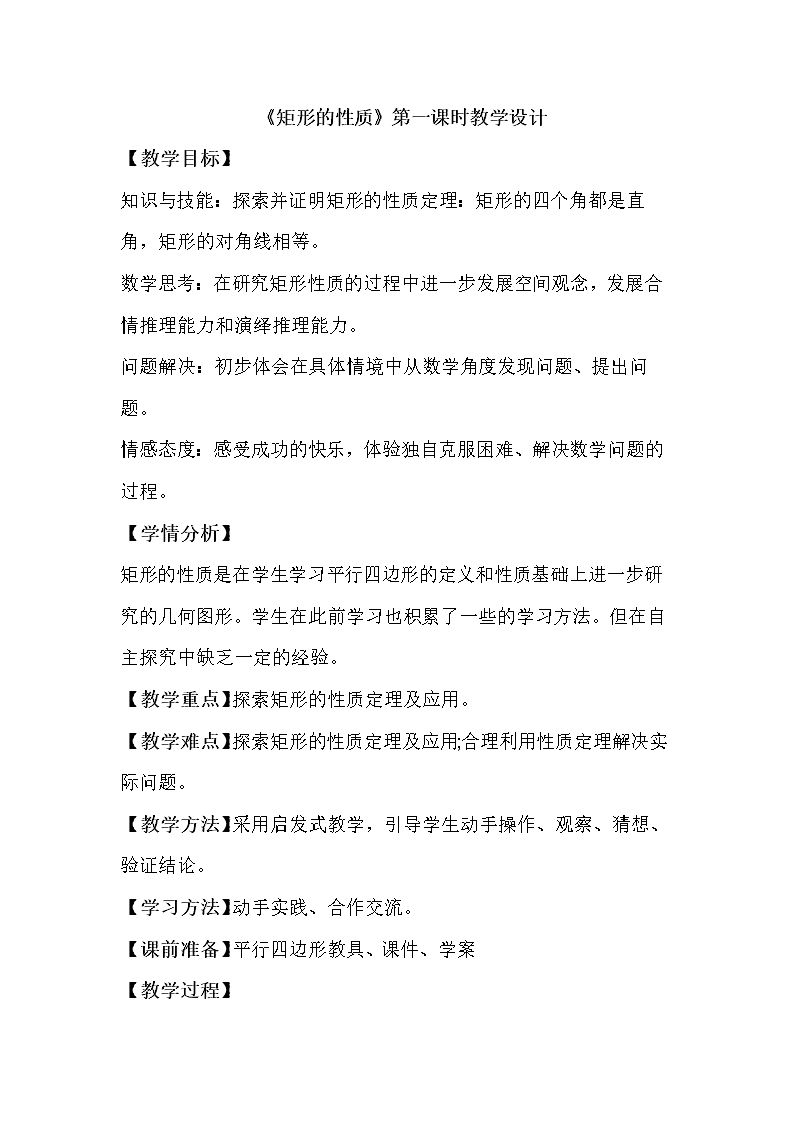 《矩形的性质》第一课时教学设计

【教学目标】

知识与技能：探索并证明矩形的性质定理：矩形的四个角都是直角，矩形的对角线相等。

数学思考：在研究矩形性质的过程中进一步发展空间观念，发展合情推理能力和演绎推理能力。

问题解决：初步体会在具体情境中从数学角度发现问题、提出问题。

情感态度：感受成功的快乐，体验独自克服困难、解决数学问题的过程。

【学情分析】

矩形的性质是在学生学习平行四边形的定义和性质基础上进一步研究的几何图形。学生在此前学习也积累了一些的学习方法。但在自主探究中缺乏一定的经验。

【教学重点】探索矩形的性质定理及应用。

【教学难点】探索矩形的性质定理及应用;合理利用性质定理解决实际问题。

【教学方法】采用启发式教学，引导学生动手操作、观察、猜想、验证结论。

【学习方法】动手实践、合作交流。

【课前准备】平行四边形教具、课件、学案

【教学过程】